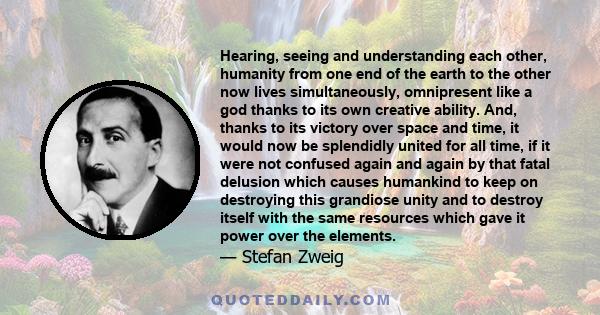 Hearing, seeing and understanding each other, humanity from one end of the earth to the other now lives simultaneously, omnipresent like a god thanks to its own creative ability. And, thanks to its victory over space and time, it would now be splendidly united for all time, if it were not confused again and again by that fatal delusion which causes humankind to keep on destroying this grandiose unity and to destroy itself with the same resources which gave it power over the elements.
— Stefan Zweig

QUOTEDDAILY.COM